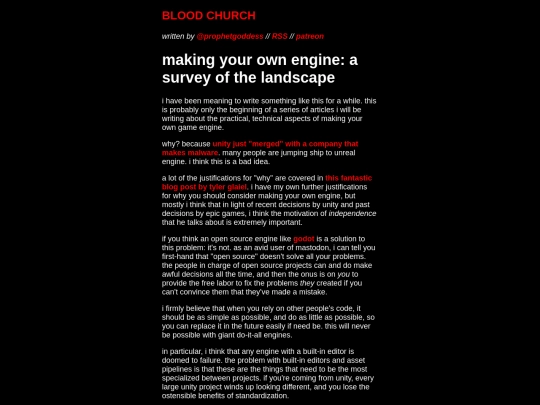 BLOOD CHURCH

written by @prophetgoddess // RSS // patreon

making your own engine: a survey of the landscape

i have been meaning to write something like this for a while. this is probably only the beginning of a series of articles i will be writing about the practical, technical aspects of making your own game engine.

why? because unity just "merged" with a company that makes malware. many people are jumping ship to unreal engine. i think this is a bad idea.

a lot of the justifications for "why" are covered in this fantastic blog post by tyler glaiel. i have my own further justifications for why you should consider making your own engine, but mostly i think that in light of recent decisions by unity and past decisions by epic games, i think the motivation of independence that he talks about is extremely important.

if you think an open source engine like godot is a solution to this problem: it's not. as an avid user of mastodon, i can tell you first-hand that "open source" doesn't solve all your problems. the people in charge of open source projects can and do make awful decisions all the time, and then the onus is on you to provide the free labor to fix the problems they created if you can't convince them that they've made a mistake.

i firmly believe that when you rely on other people's code, it should be as simple as possible, and do as little as possible, so you can replace it in the future easily if need be. this will never be possible with giant do-it-all engines.

in particular, i think that any engine with a built-in editor is doomed to failure. the problem with built-in editors and asset pipelines is that these are the things that need to be the most specialized between projects. if you're coming from unity, every large unity project winds up looking different, and you lose the ostensible benefits of standardization.